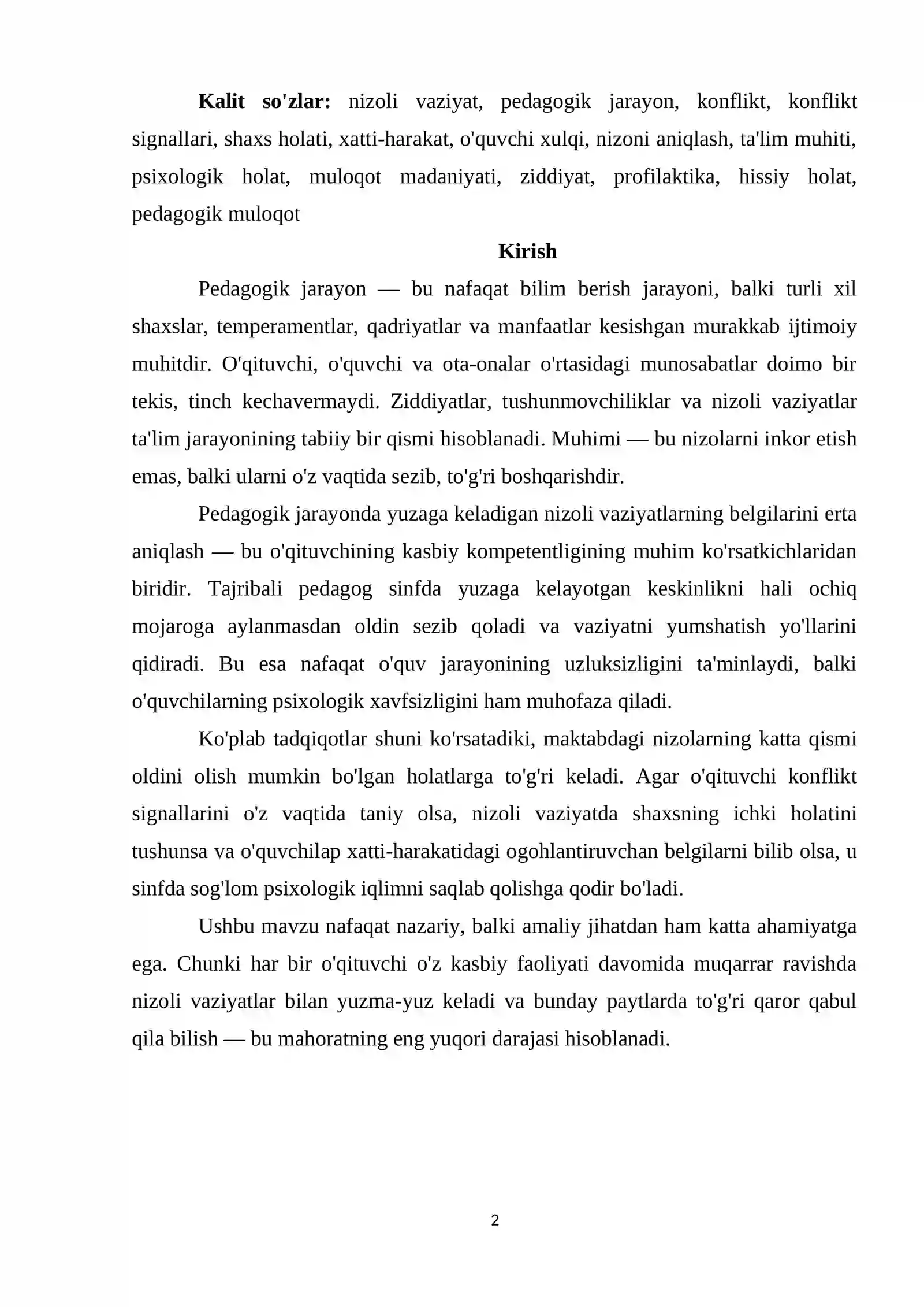 **Kalit so'zlar:** nizoli vaziyat, pedagogik jarayon, konflikt, konflikt signallari, shaxs holati, xatti-harakat, o'quvchi xulqi, nizoni aniqlash, ta'lim muhiti, psixologik holat, muloqot madaniyati, ziddiyat, profilaktika, hissiy holat, pedagogik muloqot

**Kirish**

Pedagogik jarayon — bu nafaqat bilim berish jarayoni, balki turli xil shaxslar, temperamentlar, qadriyatlar va manfaatlar kesishgan murakkab ijtimoiy muhitdir. O'qituvchi, o'quvchi va ota-onalar o'rtasidagi munosabatlar doimo bir tekis, tinch kechavermaydi. Ziddiyatlar, tushunmovchiliklar va nizoli vaziyatlar ta'lim jarayonining tabiiy bir qismi hisoblanadi. Muhimi — bu nizolarni inkor etish emas, balki ularni o'z vaqtida sezib, to'g'ri boshqarishdir.

Pedagogik jarayonda yuzaga keladigan nizoli vaziyatlarning belgilarini erta aniqlash — bu o'qituvchining kasbiy kompetentligining muhim ko'rsatkichlaridan biridir. Tajribali pedagog sinfda yuzaga kelayotgan keskinlikni hali ochiq mojaroga aylanmasdan oldin sezib qoladi va vaziyatni yumshatish yo'llarini qidiradi. Bu esa nafaqat o'quv jarayonining uzluksizligini ta'minlaydi, balki o'quvchilarning psixologik xavfsizligini ham muhofaza qiladi.

Ko'plab tadqiqotlar shuni ko'rsatadiki, maktabdagi nizolarning katta qismi oldini olish mumkin bo'lgan holatlarga to'g'ri keladi. Agar o'qituvchi konflikt signallarini o'z vaqtida taniy olsa, nizoli vaziyatda shaxsning ichki holatini tushunsa va o'quvchilap xatti-harakatidagi ogohlantiruvchan belgilarni bilib olsa, u sinfda sog'lom psixologik iqlimni saqlab qolishga qodir bo'ladi.

Ushbu mavzu nafaqat nazariy, balki amaliy jihatdan ham katta ahamiyatga ega. Chunki har bir o'qituvchi o'z kasbiy faoliyati davomida muqarrar ravishda nizoli vaziyatlar bilan yuzma-yuz keladi va bunday paytlarda to'g'ri qaror qabul qila bilish — bu mahoratning eng yuqori darajasi hisoblanadi.

2